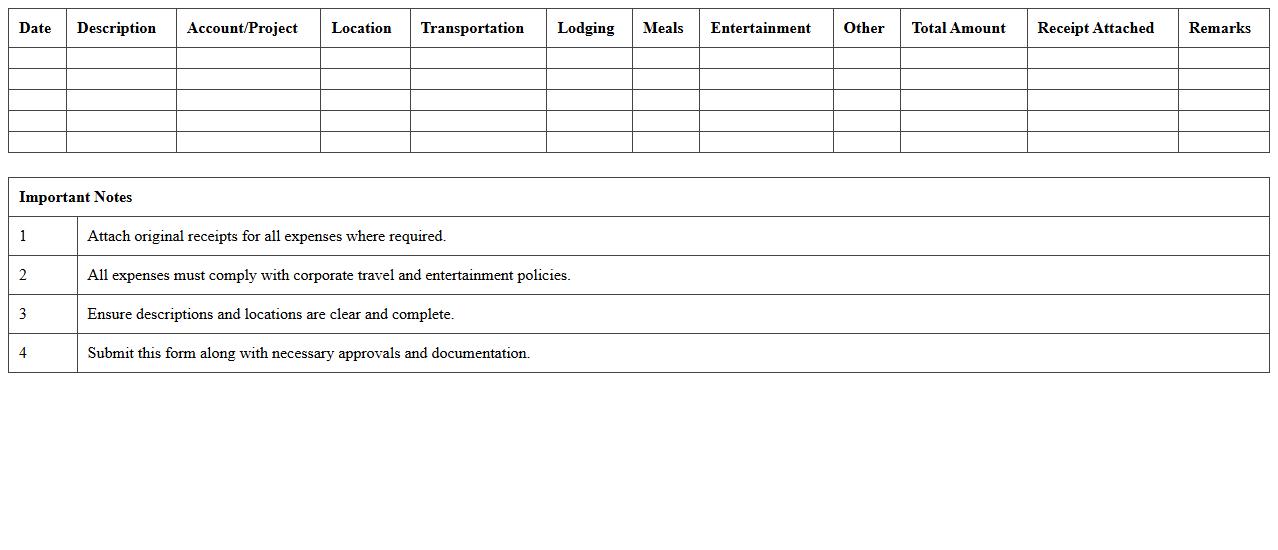 | Date | Description | Account/Project | Location | Transportation | Lodging | Meals | Entertainment | Other | Total Amount | Receipt Attached | Remarks |
|---|---|---|---|---|---|---|---|---|---|---|---|
| | | | | | | | | | | | |
| | | | | | | | | | | | |
| | | | | | | | | | | | |
| | | | | | | | | | | | |
| | | | | | | | | | | | |

| Important Notes | |
|---|---|
| 1 | Attach original receipts for all expenses where required. |
| 2 | All expenses must comply with corporate travel and entertainment policies. |
| 3 | Ensure descriptions and locations are clear and complete. |
| 4 | Submit this form along with necessary approvals and documentation. |